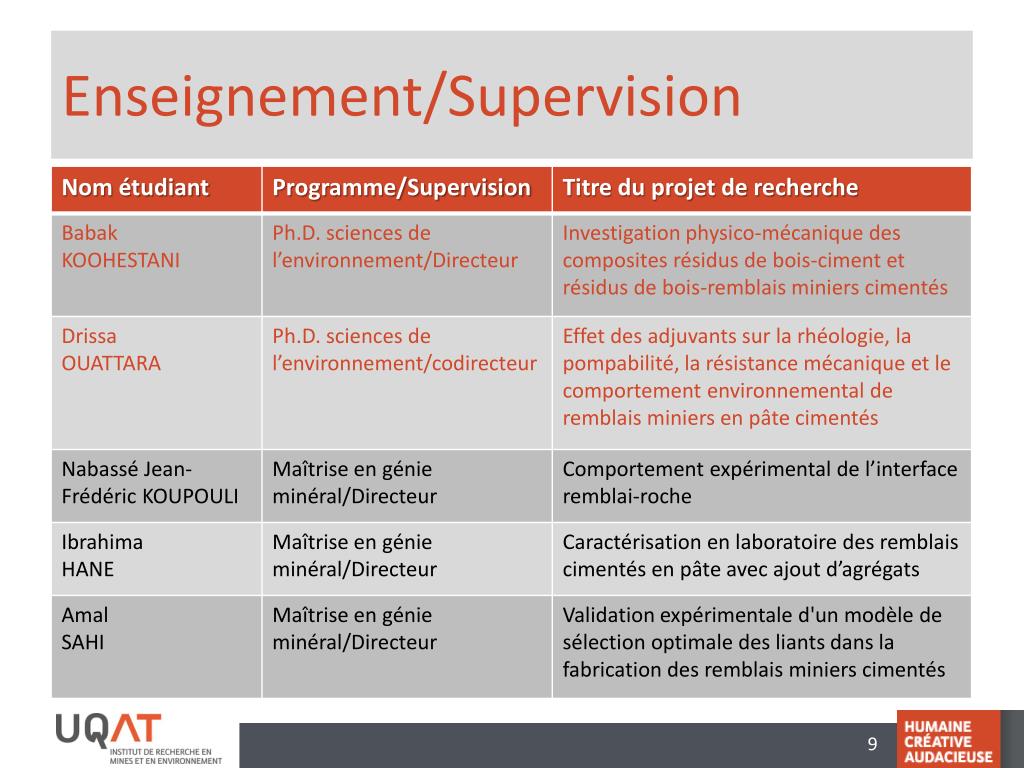 Enseignement/Supervision

| Nom étudiant | Programme/Supervision | Titre du projet de recherche |
|---|---|---|
| Babak KOOHESTANI | Ph.D. sciences de l'environnement/Directeur | Investigation physico-mécanique des composites résidus de bois-ciment et résidus de bois-remblais miniers cimentés |
| Drissa OUATTARA | Ph.D. sciences de l'environnement/codirecteur | Effet des adjuvants sur la rhéologie, la pompabilité, la résistance mécanique et le comportement environnemental de remblais miniers en pâte cimentés |
| Nabassé Jean-Frédéric KOUPOULI | Maîtrise en génie minéral/Directeur | Comportement expérimental de l'interface remblai-roche |
| Ibrahima HANE | Maîtrise en génie minéral/Directeur | Caractérisation en laboratoire des remblais cimentés en pâte avec ajout d'agrégats |
| Amal SAHI | Maîtrise en génie minéral/Directeur | Validation expérimentale d'un modèle de sélection optimale des liants dans la fabrication des remblais miniers cimentés |

UQAT
INSTITUT DE RECHERCHE EN MINES ET EN ENVIRONNEMENT

9

HUMAINE
CRÉATIVE
AUDACIEUSE